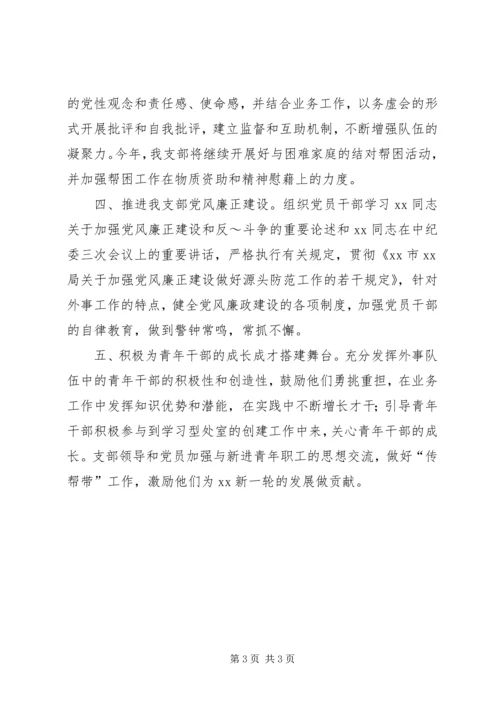 的党性观念和责任感、使命感，并结合业务工作，以务虚会的形式开展批评和自我批评，建立监督和互助机制，不断增强队伍的凝聚力。今年，我支部将继续开展好与困难家庭的结对帮困活动，并加强帮困工作在物质资助和精神慰藉上的力度。

四、推进我支部党风廉正建设。组织党员干部学习 xx 同志关于加强党风廉正建设和反～斗争的重要论述和 xx 同志在中纪委三次会议上的重要讲话，严格执行有关规定，贯彻《xx 市 xx 局关于加强党风廉正建设做好源头防范工作的若干规定》，针对外事工作的特点，健全党风廉政建设的各项制度，加强党员干部的自律教育，做到警钟常鸣，常抓不懈。

五、积极为青年干部的成长成才搭建舞台。充分发挥外事队伍中的青年干部的积极性和创造性，鼓励他们勇挑重担，在业务工作中发挥知识优势和潜能，在实践中不断增长才干；引导青年干部积极参与到学习型处室的创建工作中来，关心青年干部的成长。支部领导和党员加强与新进青年职工的思想交流，做好“传帮带”工作，激励他们为 xx 新一轮的发展做贡献。

第 3 页 共 3 页